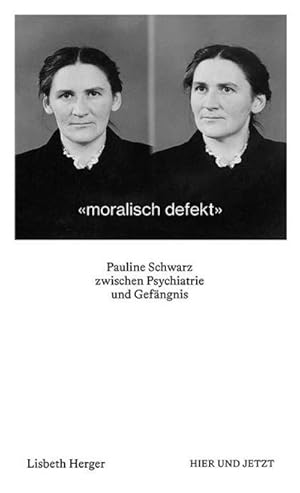 «moralisch defekt»

Pauline Schwarz zwischen Psychiatrie und Gefängnis

Lisbeth Herger

HIER UND JETZT